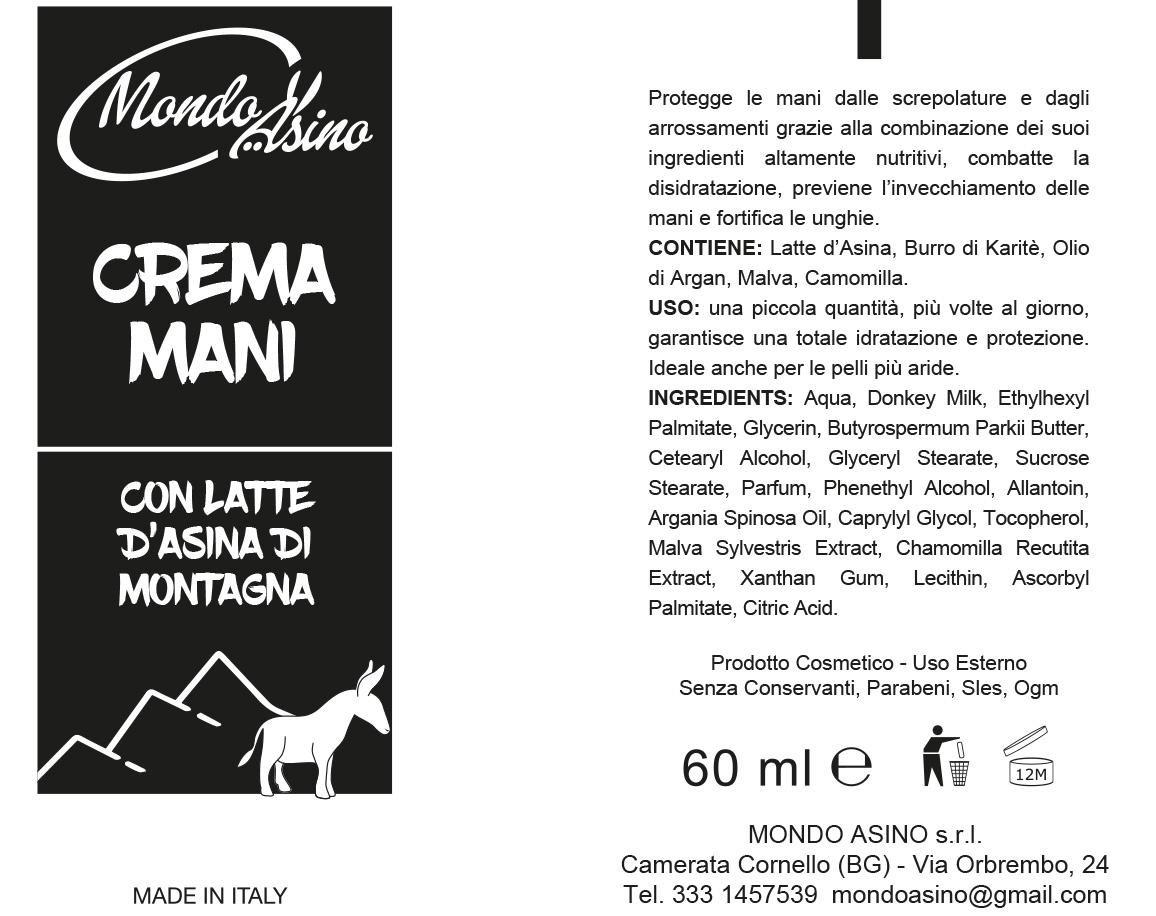 Mondo Asino

CREMA MANI

CON LATTE D'ASINA DI MONTAGNA

MADE IN ITALY

Protegge le mani dalle screpolature e dagli arrossamenti grazie alla combinazione dei suoi ingredienti altamente nutritivi, combatte la disidratazione, previene l'invecchiamento delle mani e fortifica le unghie.

CONTIENE: Latte d'Asina, Burro di Karitè, Olio di Argan, Malva, Camomilla.

USO: una piccola quantità, più volte al giorno, garantisce una totale idratazione e protezione. Ideale anche per le pelli più aride.

INGREDIENTS: Aqua, Donkey Milk, Ethylhexyl Palmitate, Glycerin, Butyrospermum Parkii Butter, Cetearyl Alcohol, Glyceryl Stearate, Sucrose Stearate, Parfum, Phenethyl Alcohol, Allantoin, Argania Spinosa Oil, Caprylyl Glycol, Tocopherol, Malva Sylvestris Extract, Chamomilla Recutita Extract, Xanthan Gum, Lecithin, Ascorbyl Palmitate, Citric Acid.

Prodotto Cosmetico - Uso Esterno
Senza Conservanti, Parabeni, Sles, Ogm

60 ml ℮

12M

MONDO ASINO s.r.l.
Camerata Cornello (BG) - Via Orbrembo, 24
Tel. 333 1457539 mondoasino@gmail.com